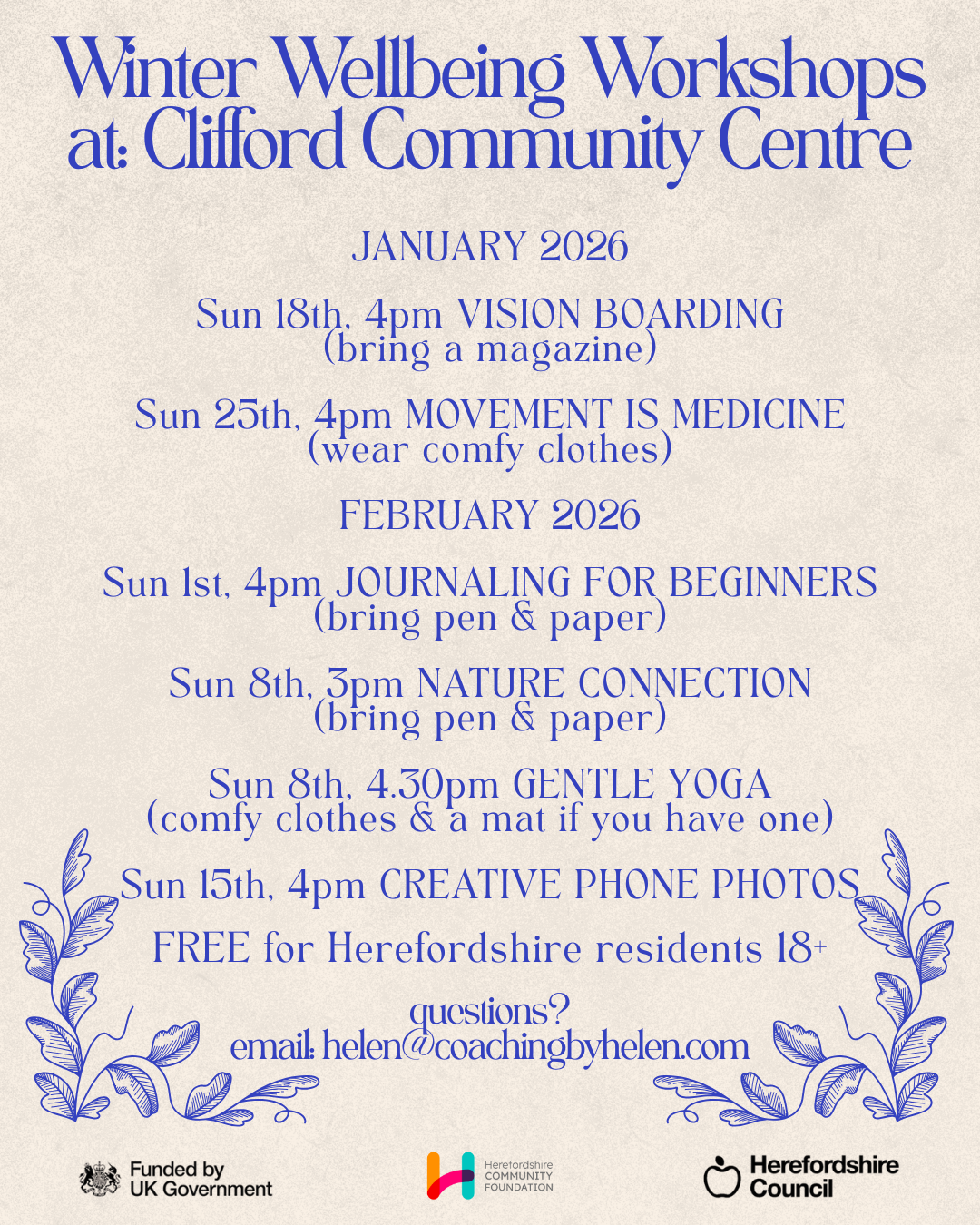 Winter Wellbeing Workshops at: Clifford Community Centre

JANUARY 2026

Sun 18th, 4pm VISION BOARDING
(bring a magazine)

Sun 25th, 4pm MOVEMENT IS MEDICINE
(wear comfy clothes)

FEBRUARY 2026

Sun 1st, 4pm JOURNALING FOR BEGINNERS
(bring pen & paper)

Sun 8th, 3pm NATURE CONNECTION
(bring pen & paper)

Sun 8th, 4.30pm GENTLE YOGA
(comfy clothes & a mat if you have one)

Sun 15th, 4pm CREATIVE PHONE PHOTOS

FREE for Herefordshire residents 18+

questions?
email: helen@coachingbyhelen.com

Funded by
UK Government

Herefordshire
COMMUNITY
FOUNDATION

Herefordshire
Council